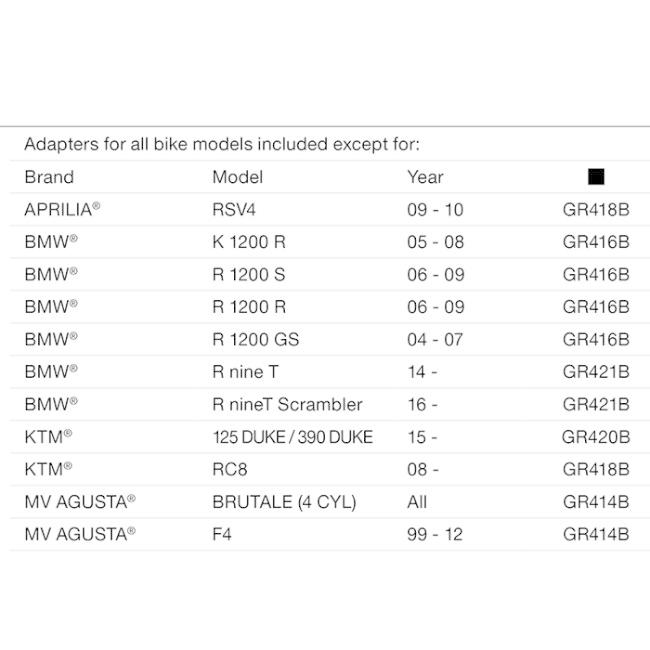 Adapters for all bike models included except for:

| Brand | Model | Year | ■ |
|---|---|---|---|
| APRILIA® | RSV4 | 09 - 10 | GR418B |
| BMW® | K 1200 R | 05 - 08 | GR416B |
| BMW® | R 1200 S | 06 - 09 | GR416B |
| BMW® | R 1200 R | 06 - 09 | GR416B |
| BMW® | R 1200 GS | 04 - 07 | GR416B |
| BMW® | R nine T | 14 - | GR421B |
| BMW® | R nineT Scrambler | 16 - | GR421B |
| KTM® | 125 DUKE / 390 DUKE | 15 - | GR420B |
| KTM® | RC8 | 08 - | GR418B |
| MV AGUSTA® | BRUTALE (4 CYL) | All | GR414B |
| MV AGUSTA® | F4 | 99 - 12 | GR414B |